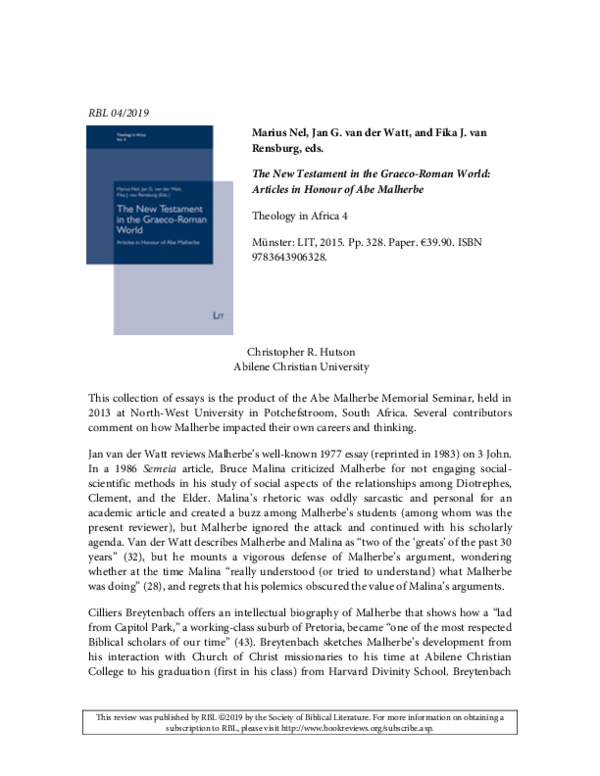 RBL 04/2019

Theology in Africa
Vol. 4

Marius Nel, Jan G. van der Watt, Fika J. van Rensburg (Eds.)

The New Testament in the Graeco-Roman World

Articles in Honour of Abe Malherbe

LIT

Marius Nel, Jan G. van der Watt, and Fika J. van Rensburg, eds.

The New Testament in the Graeco-Roman World: Articles in Honour of Abe Malherbe

Theology in Africa 4

Münster: LIT, 2015. Pp. 328. Paper. €39.90. ISBN 9783643906328.

Christopher R. Hutson
Abilene Christian University

This collection of essays is the product of the Abe Malherbe Memorial Seminar, held in 2013 at North-West University in Potchefstroom, South Africa. Several contributors comment on how Malherbe impacted their own careers and thinking.

Jan van der Watt reviews Malherbe's well-known 1977 essay (reprinted in 1983) on 3 John. In a 1986 Semeia article, Bruce Malina criticized Malherbe for not engaging social-scientific methods in his study of social aspects of the relationships among Diotrephes, Clement, and the Elder. Malina's rhetoric was oddly sarcastic and personal for an academic article and created a buzz among Malherbe's students (among whom was the present reviewer), but Malherbe ignored the attack and continued with his scholarly agenda. Van der Watt describes Malherbe and Malina as "two of the 'greats' of the past 30 years" (32), but he mounts a vigorous defense of Malherbe's argument, wondering whether at the time Malina "really understood (or tried to understand) what Malherbe was doing" (28), and regrets that his polemics obscured the value of Malina's arguments.

Cilliers Breytenbach offers an intellectual biography of Malherbe that shows how a "lad from Capitol Park," a working-class suburb of Pretoria, became "one of the most respected Biblical scholars of our time" (43). Breytenbach sketches Malherbe's development from his interaction with Church of Christ missionaries to his time at Abilene Christian College to his graduation (first in his class) from Harvard Divinity School. Breytenbach

This review was published by RBL ©2019 by the Society of Biblical Literature. For more information on obtaining a subscription to RBL, please visit http://www.bookreviews.org/subscribe.asp.